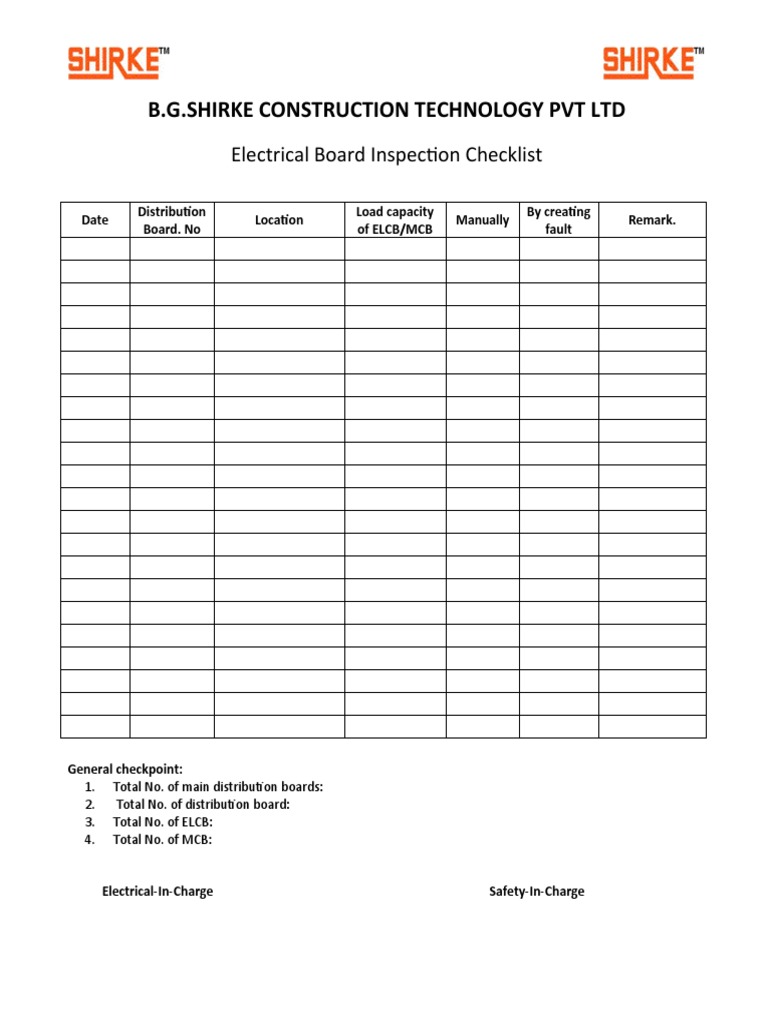 SHIRKE™ SHIRKE™

B.G.SHIRKE CONSTRUCTION TECHNOLOGY PVT LTD

Electrical Board Inspection Checklist

| Date | Distribution Board. No | Location | Load capacity of ELCB/MCB | Manually | By creating fault | Remark. |
|---|---|---|---|---|---|---|
| | | | | | | |
| | | | | | | |
| | | | | | | |
| | | | | | | |
| | | | | | | |
| | | | | | | |
| | | | | | | |
| | | | | | | |
| | | | | | | |
| | | | | | | |
| | | | | | | |
| | | | | | | |
| | | | | | | |
| | | | | | | |
| | | | | | | |
| | | | | | | |
| | | | | | | |
| | | | | | | |
| | | | | | | |
| | | | | | | |
| | | | | | | |
| | | | | | | |

General checkpoint:
1. Total No. of main distribution boards:
2. Total No. of distribution board:
3. Total No. of ELCB:
4. Total No. of MCB:

Electrical-In-Charge

Safety-In-Charge